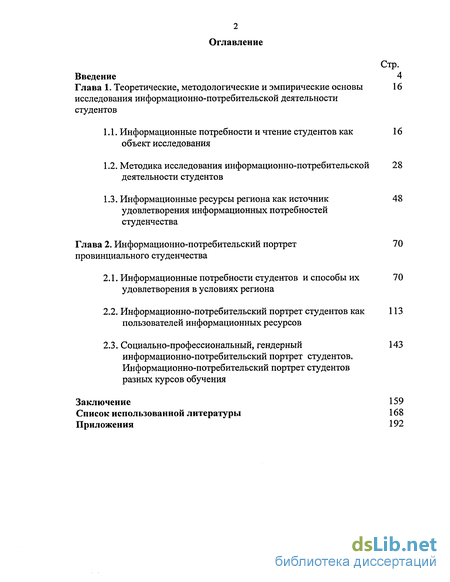 2

Оглавление

Стр.

Введение 4

Глава 1. Теоретические, методологические и эмпирические основы исследования информационно-потребительской деятельности студентов 16

1.1. Информационные потребности и чтение студентов как объект исследования 16

1.2. Методика исследования информационно-потребительской деятельности студентов 28

1.3. Информационные ресурсы региона как источник удовлетворения информационных потребностей студенчества 48

Глава 2. Информационно-потребительский портрет провинциального студенчества 70

2.1. Информационные потребности студентов и способы их удовлетворения в условиях региона 70

2.2. Информационно-потребительский портрет студентов как пользователей информационных ресурсов 113

2.3. Социально-профессиональный, гендерный информационно-потребительский портрет студентов. Информационно-потребительский портрет студентов разных курсов обучения 143

Заключение 159
Список использованной литературы 168
Приложения 192

dsLib.net
библиотека диссертаций